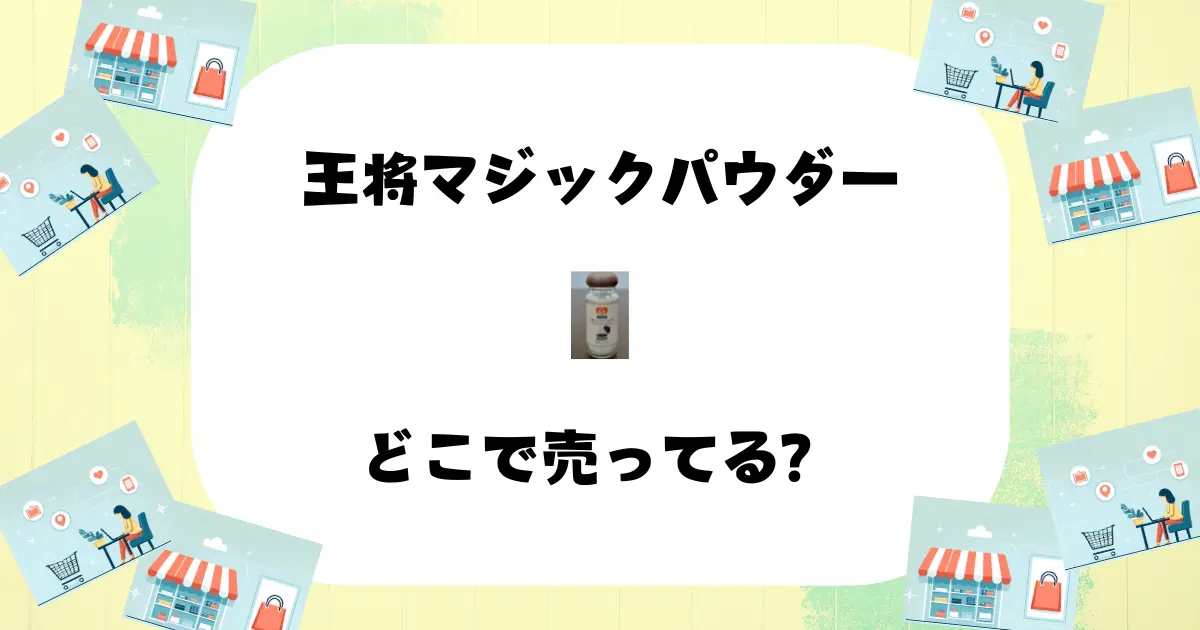 王将マジックパウダー

どこで売ってる?